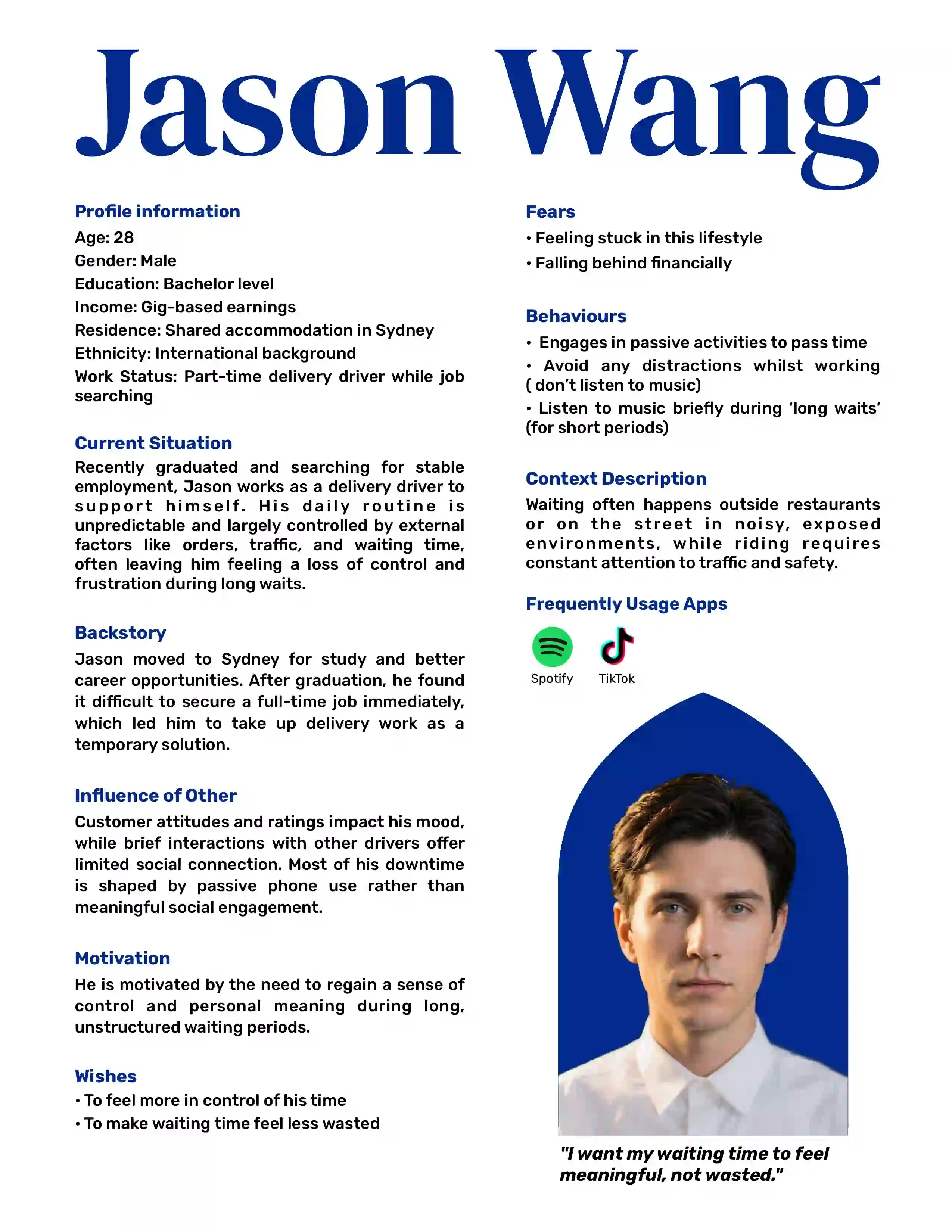 Jason Wang

Profile information

Age: 28

Gender: Male

Education: Bachelor level

Income: Gig-based earnings

Residence: Shared accommodation in Sydney

Ethnicity: International background

Work Status: Part-time delivery driver while job searching

Current Situation

Recently graduated and searching for stable employment, Jason works as a delivery driver to support himself. His daily routine is unpredictable and largely controlled by external factors like orders, traffic, and waiting time, often leaving him feeling a loss of control and frustration during long waits.

Backstory

Jason moved to Sydney for study and better career opportunities. After graduation, he found it difficult to secure a full-time job immediately, which led him to take up delivery work as a temporary solution.

Influence of Other

Customer attitudes and ratings impact his mood, while brief interactions with other drivers offer limited social connection. Most of his downtime is shaped by passive phone use rather than meaningful social engagement.

Motivation

He is motivated by the need to regain a sense of control and personal meaning during long, unstructured waiting periods.

Wishes

• To feel more in control of his time

• To make waiting time feel less wasted

Fears

• Feeling stuck in this lifestyle

• Falling behind financially

Behaviours

• Engages in passive activities to pass time

• Avoid any distractions whilst working ( don't listen to music)

• Listen to music briefly during 'long waits' (for short periods)

Context Description

Waiting often happens outside restaurants or on the street in noisy, exposed environments, while riding requires constant attention to traffic and safety.

Frequently Usage Apps

Spotify

TikTok

"I want my waiting time to feel meaningful, not wasted."